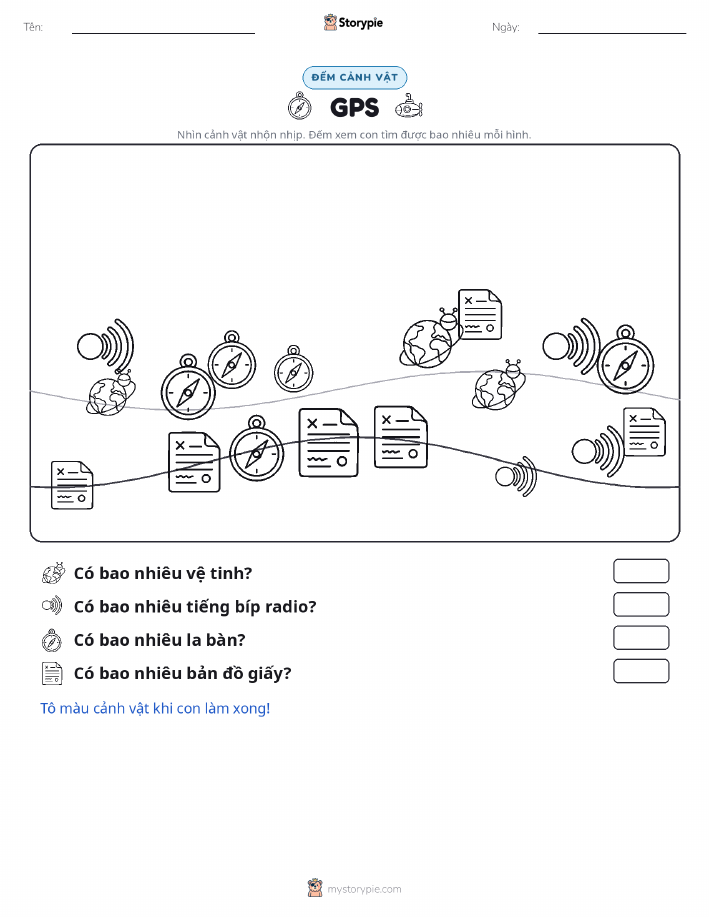 Tên:

Storypie

Ngày:

ĐẾM CẢNH VẬT

GPS

Nhìn cảnh vật nhộn nhịp. Đếm xem con tìm được bao nhiêu mỗi hình.

Có bao nhiêu vệ tinh?

Có bao nhiêu tiếng bíp radio?

Có bao nhiêu la bàn?

Có bao nhiêu bản đồ giấy?

Tô màu cảnh vật khi con làm xong!

mystorypie.com